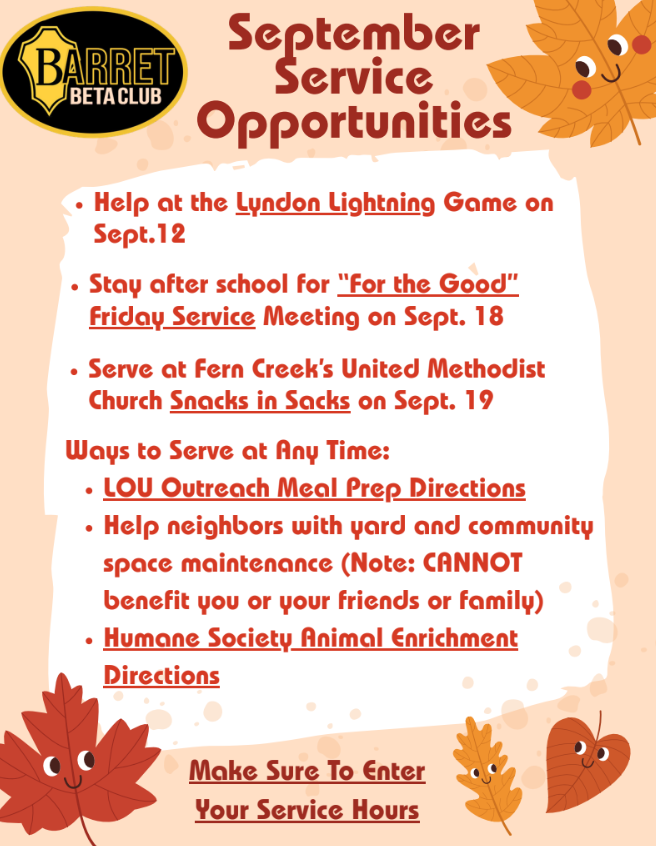 BARRET
BETA CLUB

September Service Opportunities

• Help at the Lyndon Lightning Game on Sept.12

• Stay after school for "For the Good" Friday Service Meeting on Sept. 18

• Serve at Fern Creek's United Methodist Church Snacks in Sacks on Sept. 19

Ways to Serve at Any Time:
• LOU Outreach Meal Prep Directions
• Help neighbors with yard and community space maintenance (Note: CANNOT benefit you or your friends or family)
• Humane Society Animal Enrichment Directions

Make Sure To Enter Your Service Hours